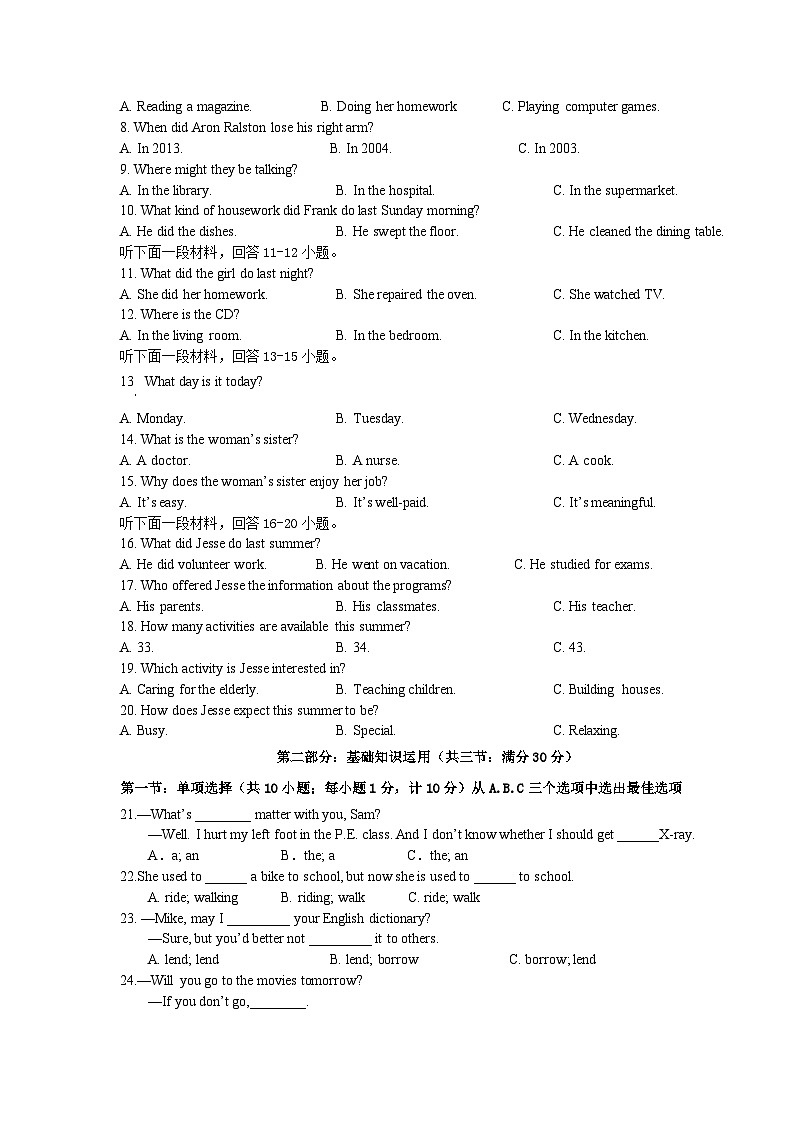 A. Reading a magazine. B. Doing her homework C. Playing computer games.
8. When did Aron Ralston lose his right arm?
A. In 2013. B. In 2004. C. In 2003.
9. Where might they be talking?
A. In the library. B. In the hospital. C. In the supermarket.
10. What kind of housework did Frank do last Sunday morning?
A. He did the dishes. B. He swept the floor. C. He cleaned the dining table.
听下面一段材料，回答 11-12 小题。
11. What did the girl do last night?
A. She did her homework. B. She repaired the oven. C. She watched TV.
12. Where is the CD?
A. In the living room. B. In the bedroom. C. In the kitchen.
听下面一段材料，回答 13-15 小题。
13 What day is it today?
A. Monday. B. Tuesday. C. Wednesday.
14. What is the woman's sister?
A. A doctor. B. A nurse. C. A cook.
15. Why does the woman's sister enjoy her job?
A. It's easy. B. It's well-paid. C. It's meaningful.
听下面一段材料，回答 16-20 小题。
16. What did Jesse do last summer?
A. He did volunteer work. B. He went on vacation. C. He studied for exams.
17. Who offered Jesse the information about the programs?
A. His parents. B. His classmates. C. His teacher.
18. How many activities are available this summer?
A. 33. B. 34. C. 43.
19. Which activity is Jesse interested in?
A. Caring for the elderly. B. Teaching children. C. Building houses.
20. How does Jesse expect this summer to be?
A. Busy. B. Special. C. Relaxing.
第二部分：基础知识运用（共三节：满分 30 分）
第一节：单项选择（共 10 小题；每小题 1 分，计 10 分）从 A.B.C 三个选项中选出最佳选项
21.—What's ________ matter with you, Sam?
—Well. I hurt my left foot in the P.E. class. And I don't know whether I should get ______X-ray.
A．a; an B．the; a C．the; an
22.She used to ______ a bike to school, but now she is used to ______ to school.
A. ride; walking B. riding; walk C. ride; walk
23. —Mike, may I _________ your English dictionary?
—Sure, but you'd better not _________ it to others.
A. lend; lend B. lend; borrow C. borrow; lend
24.—Will you go to the movies tomorrow?
—If you don't go,________.